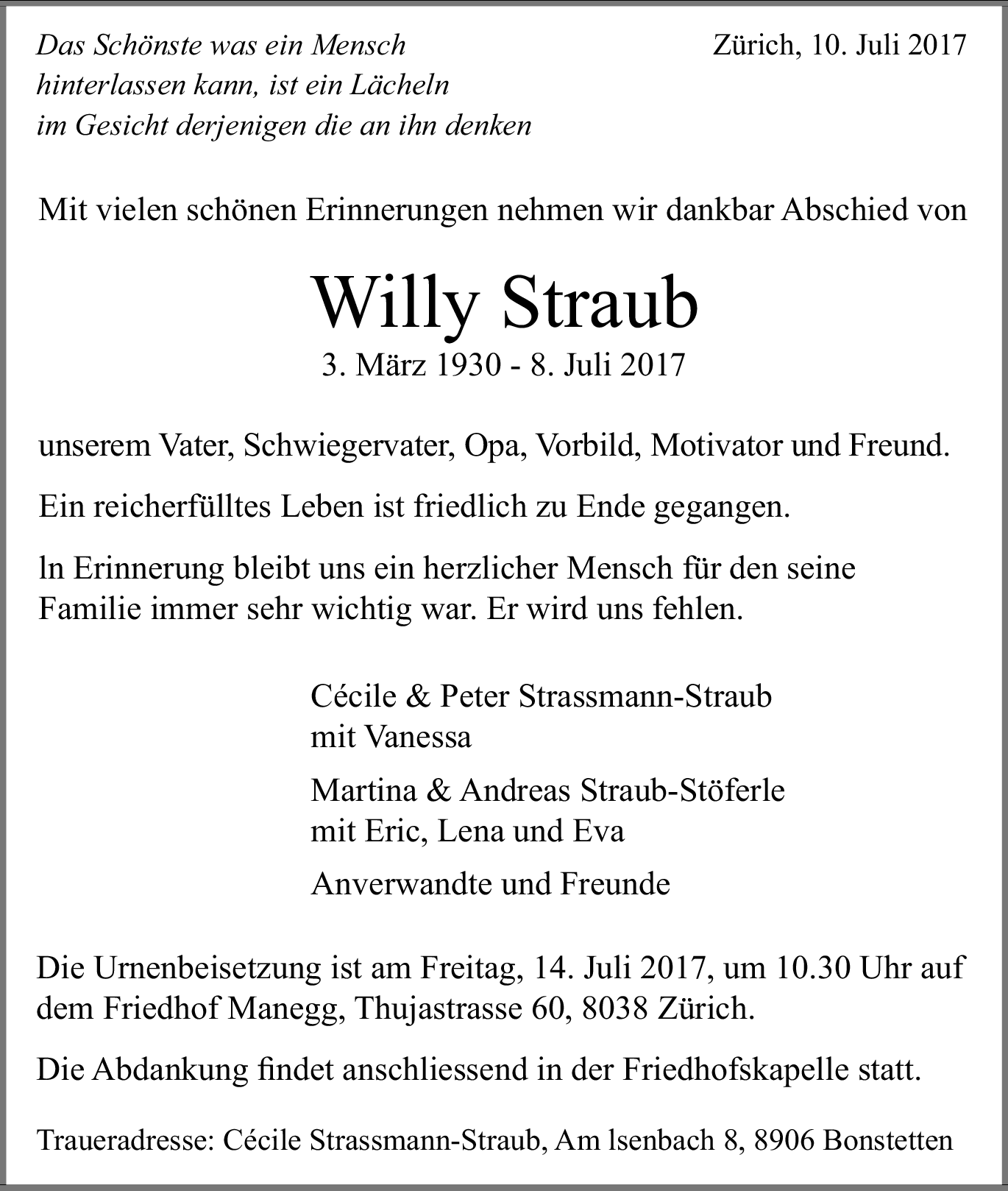 Das Schönste was ein Mensch hinterlassen kann, ist ein Lächeln im Gesicht derjenigen die an ihn denken

Zürich, 10. Juli 2017

Mit vielen schönen Erinnerungen nehmen wir dankbar Abschied von

Willy Straub

3. März 1930 - 8. Juli 2017

unserem Vater, Schwiegervater, Opa, Vorbild, Motivator und Freund.

Ein reicherfülltes Leben ist friedlich zu Ende gegangen.

ln Erinnerung bleibt uns ein herzlicher Mensch für den seine Familie immer sehr wichtig war. Er wird uns fehlen.

Cécile & Peter Strassmann-Straub mit Vanessa

Martina & Andreas Straub-Stöferle mit Eric, Lena und Eva

Anverwandte und Freunde

Die Urnenbeisetzung ist am Freitag, 14. Juli 2017, um 10.30 Uhr auf dem Friedhof Manegg, Thujastrasse 60, 8038 Zürich.

Die Abdankung findet anschliessend in der Friedhofskapelle statt.

Traueradresse: Cécile Strassmann-Straub, Am lsenbach 8, 8906 Bonstetten